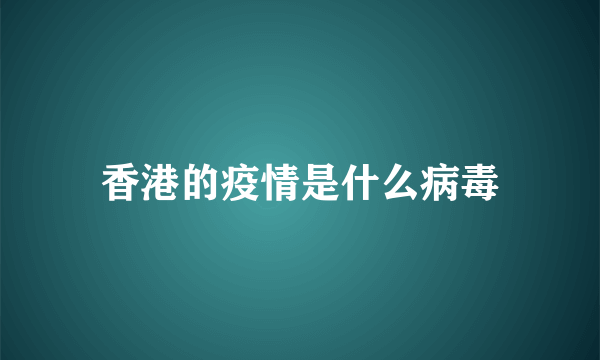 香港的疫情是什么病毒